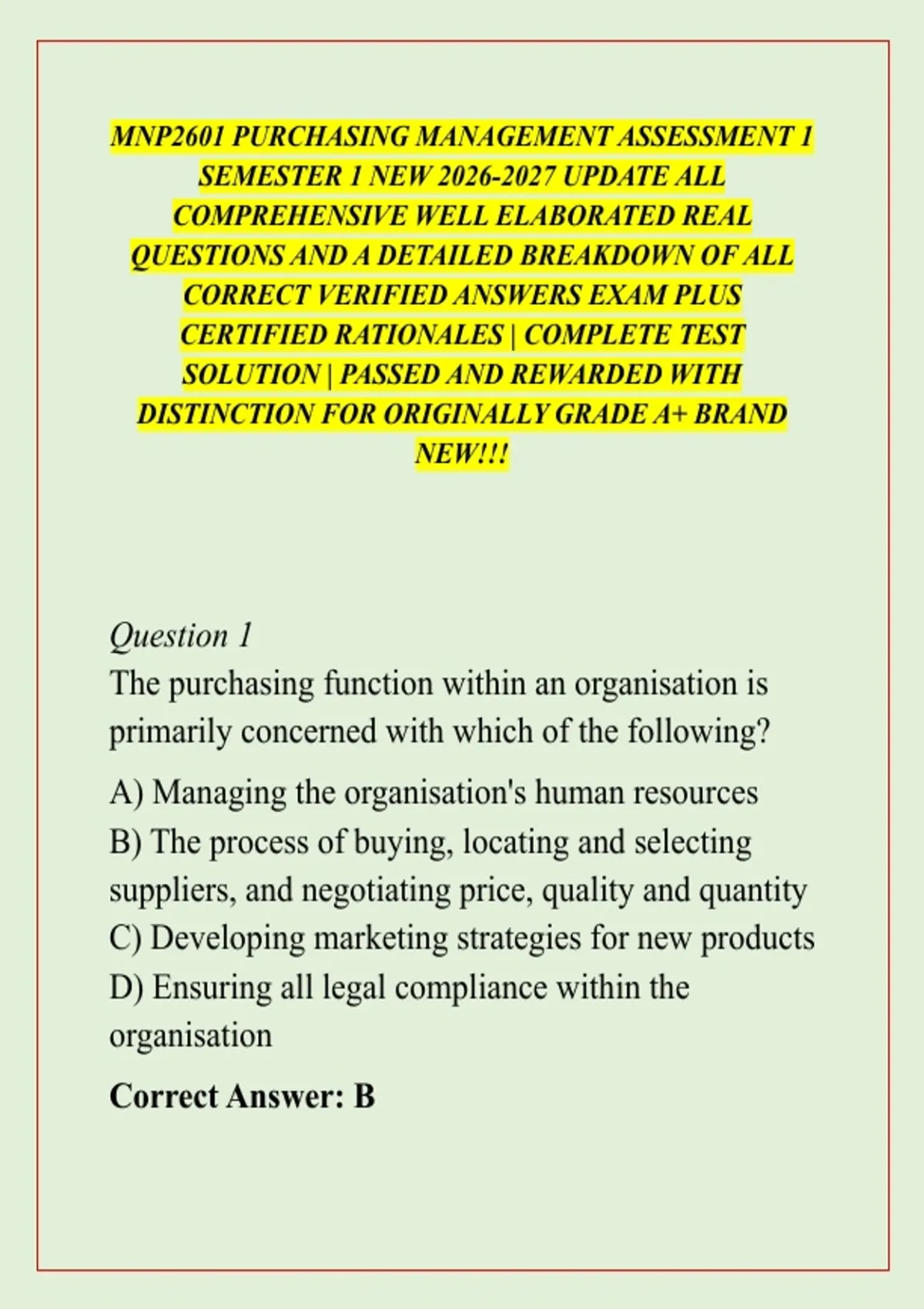 MNP2601 PURCHASING MANAGEMENT ASSESSMENT 1 SEMESTER 1 NEW 2026-2027 UPDATE ALL COMPREHENSIVE WELL ELABORATED REAL QUESTIONS AND A DETAILED BREAKDOWN OF ALL CORRECT VERIFIED ANSWERS EXAM PLUS CERTIFIED RATIONALES | COMPLETE TEST SOLUTION | PASSED AND REWARDED WITH DISTINCTION FOR ORIGINALLY GRADE A+ BRAND NEW!!!

Question 1
The purchasing function within an organisation is primarily concerned with which of the following?

A) Managing the organisation's human resources
B) The process of buying, locating and selecting suppliers, and negotiating price, quality and quantity
C) Developing marketing strategies for new products
D) Ensuring all legal compliance within the organisation

Correct Answer: B